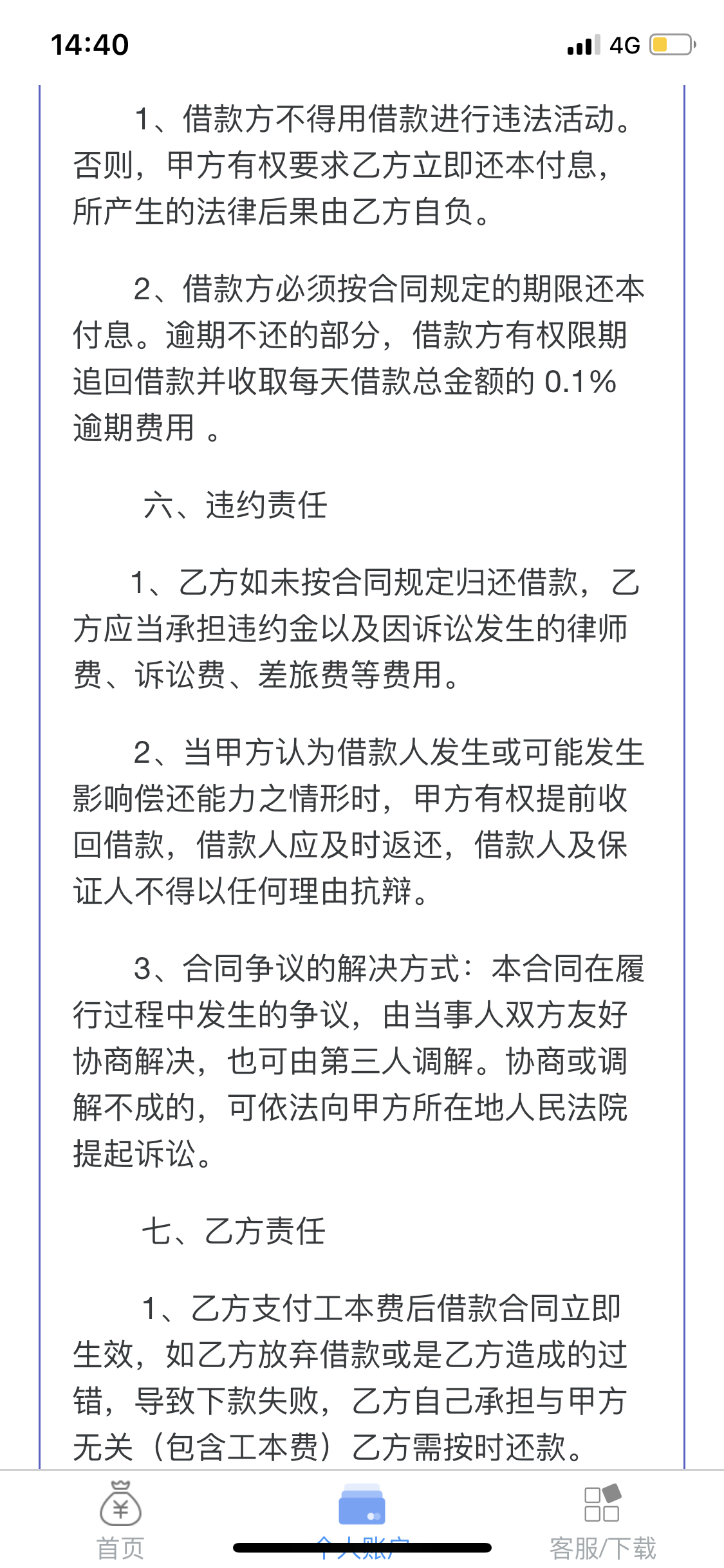 14:40

4G

1、借款方不得用借款进行违法活动。否则，甲方有权要求乙方立即还本付息，所产生的法律后果由乙方自负。

2、借款方必须按合同规定的期限还本付息。逾期不还的部分，借款方有权限期追回借款并收取每天借款总金额的 0.1% 逾期费用 。

六、违约责任

1、乙方如未按合同规定归还借款，乙方应当承担违约金以及因诉讼发生的律师费、诉讼费、差旅费等费用。

2、当甲方认为借款人发生或可能发生影响偿还能力之情形时，甲方有权提前收回借款，借款人应及时返还，借款人及保证人不得以任何理由抗辩。

3、合同争议的解决方式：本合同在履行过程中发生的争议，由当事人双方友好协商解决，也可由第三人调解。协商或调解不成的，可依法向甲方所在地人民法院提起诉讼。

七、乙方责任

1、乙方支付工本费后借款合同立即生效，如乙方放弃借款或是乙方造成的过错，导致下款失败，乙方自己承担与甲方无关（包含工本费）乙方需按时还款。

首页

个人账户

客服/下载